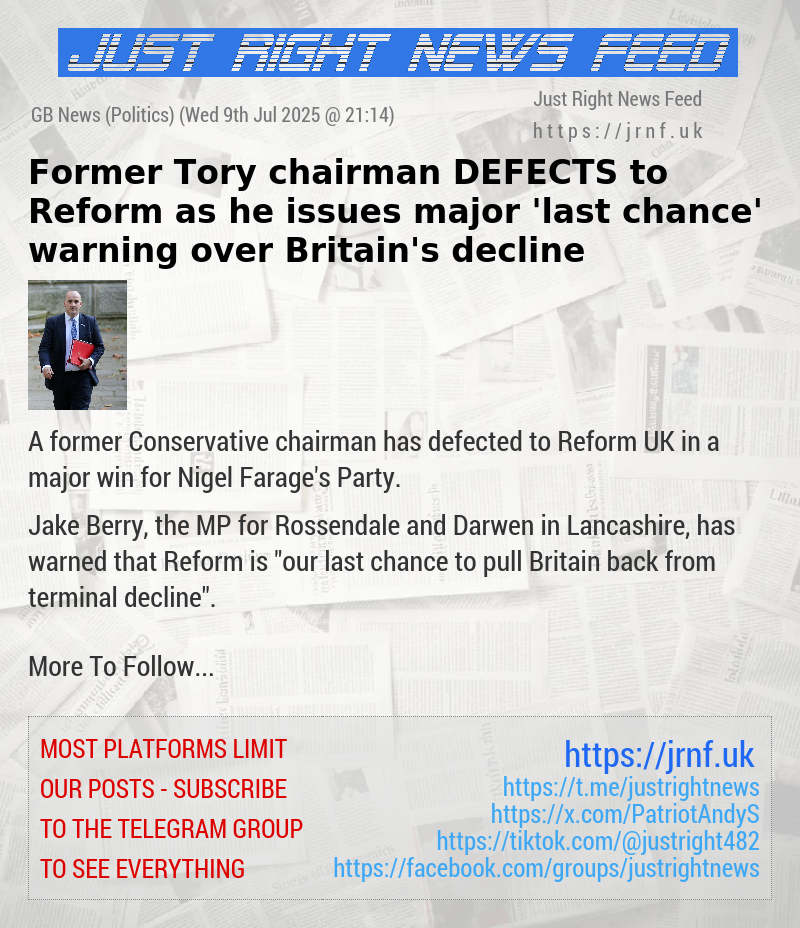 JUST RIGHT NEWS FEED

GB News (Politics) (Wed 9th Jul 2025 @ 21:14)

Just Right News Feed
https://jrnf.uk

Former Tory chairman DEFECTS to Reform as he issues major 'last chance' warning over Britain's decline

A former Conservative chairman has defected to Reform UK in a major win for Nigel Farage's Party.

Jake Berry, the MP for Rossendale and Darwen in Lancashire, has warned that Reform is "our last chance to pull Britain back from terminal decline".

More To Follow...

MOST PLATFORMS LIMIT OUR POSTS - SUBSCRIBE TO THE TELEGRAM GROUP TO SEE EVERYTHING

https://jrnf.uk
https://t.me/justrightnews
https://x.com/PatriotAndyS
https://tiktok.com/@justright482
https://facebook.com/groups/justrightnews